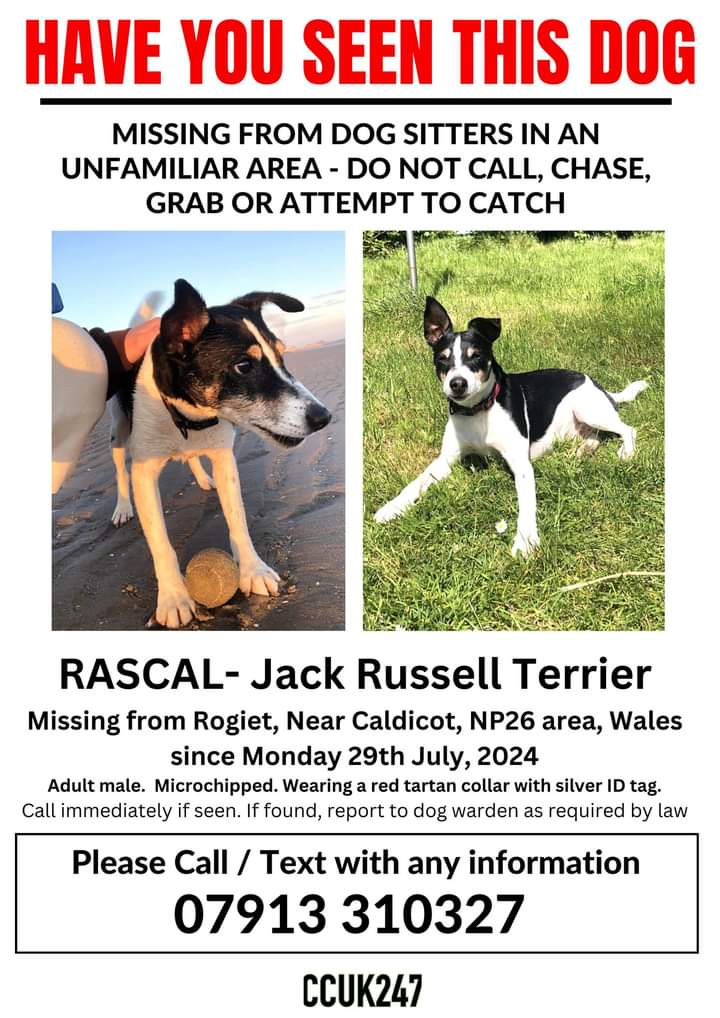 HAVE YOU SEEN THIS DOG

MISSING FROM DOG SITTERS IN AN UNFAMILIAR AREA - DO NOT CALL, CHASE, GRAB OR ATTEMPT TO CATCH

RASCAL- Jack Russell Terrier

Missing from Rogiet, Near Caldicot, NP26 area, Wales since Monday 29th July, 2024

Adult male. Microchipped. Wearing a red tartan collar with silver ID tag.

Call immediately if seen. If found, report to dog warden as required by law

Please Call / Text with any information

07913 310327

CCUK247